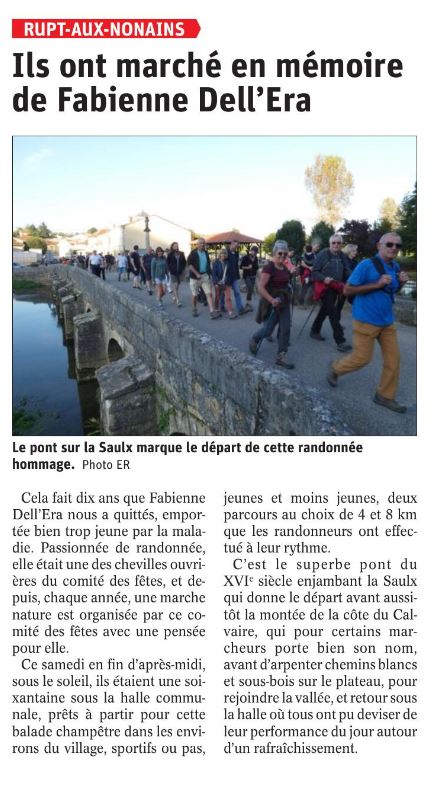 RUPT-AUX-NONAINS

Ils ont marché en mémoire de Fabienne Dell'Era

Le pont sur la Saulx marque le départ de cette randonnée hommage. Photo ER

Cela fait dix ans que Fabienne Dell'Era nous a quittés, emportée bien trop jeune par la maladie. Passionnée de randonnée, elle était une des chevilles ouvrières du comité des fêtes, et depuis, chaque année, une marche nature est organisée par ce comité des fêtes avec une pensée pour elle.

Ce samedi en fin d'après-midi, sous le soleil, ils étaient une soixantaine sous la halle communale, prêts à partir pour cette balade champêtre dans les environs du village, sportifs ou pas, jeunes et moins jeunes, deux parcours au choix de 4 et 8 km que les randonneurs ont effectué à leur rythme.

C'est le superbe pont du XVI$^e$ siècle enjambant la Saulx qui donne le départ avant aussitôt la montée de la côte du Calvaire, qui pour certains marcheurs porte bien son nom, avant d'arpenter chemins blancs et sous-bois sur le plateau, pour rejoindre la vallée, et retour sous la halle où tous ont pu deviser de leur performance du jour autour d'un rafraîchissement.